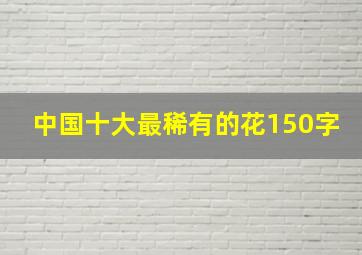 中国十大最稀有的花150字